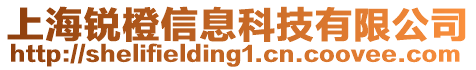 上海锐橙信息科技有限公司
http://shelifielding1.cn.coovee.com